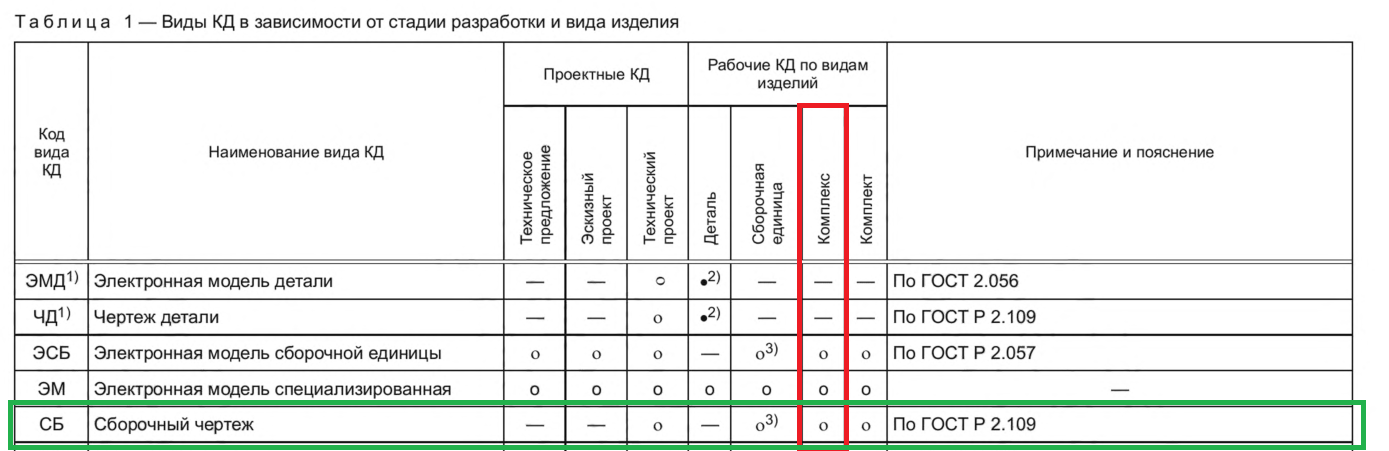 Таблица 1 — Виды КД в зависимости от стадии разработки и вида изделия

| Код вида КД | Наименование вида КД | Проектные КД: Техническое предложение | Проектные КД: Эскизный проект | Проектные КД: Технический проект | Рабочие КД по видам изделий: Деталь | Рабочие КД по видам изделий: Сборочная единица | Рабочие КД по видам изделий: Комплекс | Рабочие КД по видам изделий: Комплект | Примечание и пояснение |
|---|---|---|---|---|---|---|---|---|---|
| ЭМД$^{1)}$ | Электронная модель детали | — | — | о | •$^{2)}$ | — | — | — | По ГОСТ 2.056 |
| ЧД$^{1)}$ | Чертеж детали | — | — | о | •$^{2)}$ | — | — | — | По ГОСТ Р 2.109 |
| ЭСБ | Электронная модель сборочной единицы | о | о | о | — | о$^{3)}$ | о | о | По ГОСТ Р 2.057 |
| ЭМ | Электронная модель специализированная | о | о | о | о | о | о | о | — |
| СБ | Сборочный чертеж | — | — | о | — | о$^{3)}$ | о | о | По ГОСТ Р 2.109 |